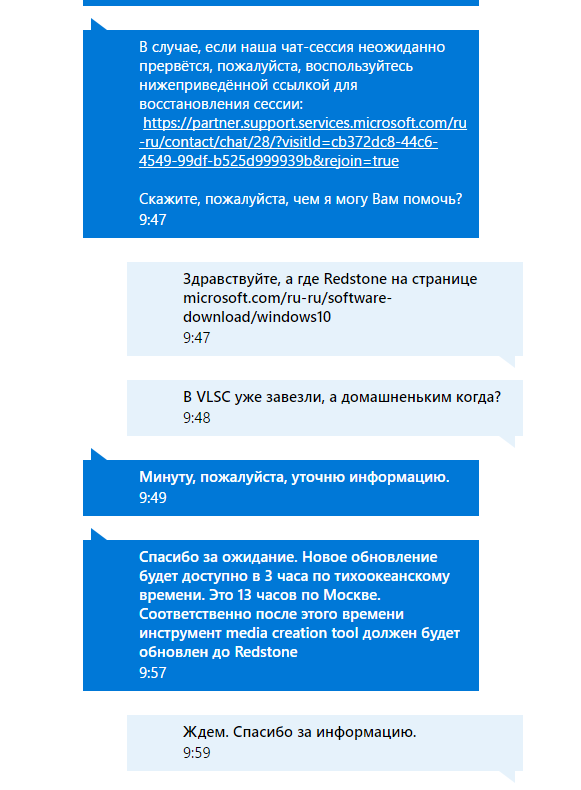 В случае, если наша чат-сессия неожиданно прервётся, пожалуйста, воспользуйтесь нижеприведённой ссылкой для восстановления сессии:
https://partner.support.services.microsoft.com/ru-ru/contact/chat/28/?visitId=cb372dc8-44c6-4549-99df-b525d999939b&rejoin=true

Скажите, пожалуйста, чем я могу Вам помочь?
9:47

Здравствуйте, а где Redstone на странице microsoft.com/ru-ru/software-download/windows10
9:47

В VLSC уже завезли, а домашненьким когда?
9:48

Минуту, пожалуйста, уточню информацию.
9:49

Спасибо за ожидание. Новое обновление будет доступно в 3 часа по тихоокеанскому времени. Это 13 часов по Москве. Соответственно после этого времени инструмент media creation tool должен будет обновлен до Redstone
9:57

Ждем. Спасибо за информацию.
9:59